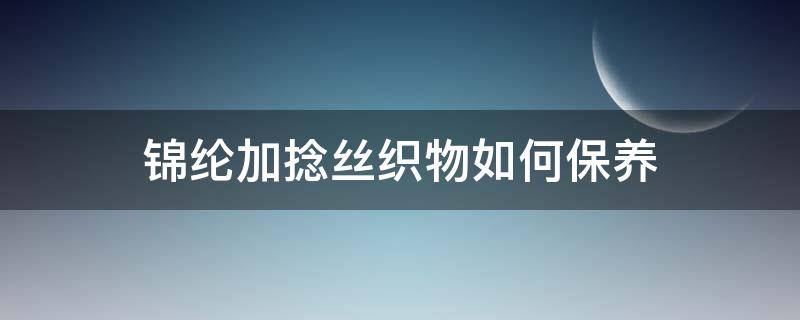 锦纶加捻丝织物如何保养